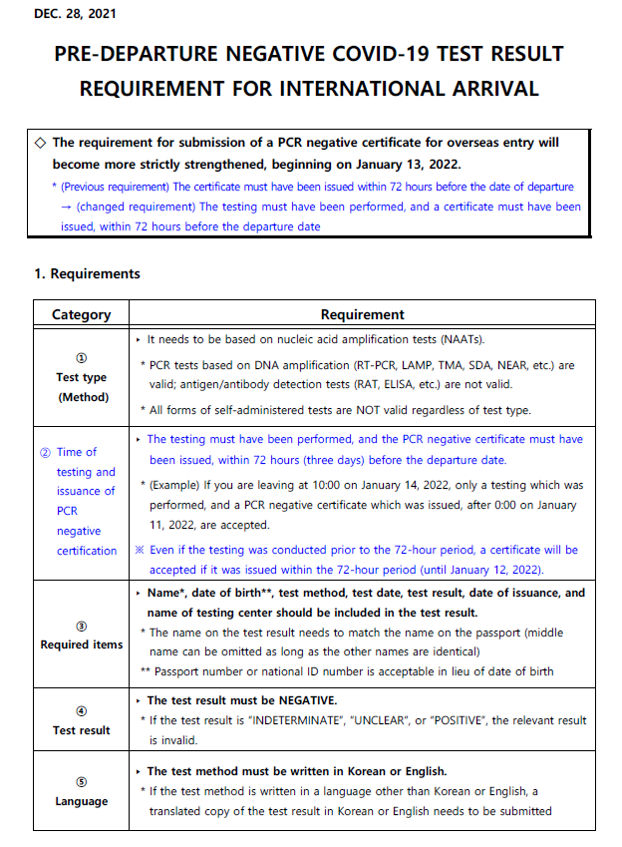 DEC. 28, 2021

PRE-DEPARTURE NEGATIVE COVID-19 TEST RESULT REQUIREMENT FOR INTERNATIONAL ARRIVAL

◇ The requirement for submission of a PCR negative certificate for overseas entry will become more strictly strengthened, beginning on January 13, 2022.
* (Previous requirement) The certificate must have been issued within 72 hours before the date of departure → (changed requirement) The testing must have been performed, and a certificate must have been issued, within 72 hours before the departure date

1. Requirements

| Category | Requirement |
|---|---|
| ① Test type (Method) | ▸ It needs to be based on nucleic acid amplification tests (NAATs). * PCR tests based on DNA amplification (RT-PCR, LAMP, TMA, SDA, NEAR, etc.) are valid; antigen/antibody detection tests (RAT, ELISA, etc.) are not valid. * All forms of self-administered tests are NOT valid regardless of test type. |
| ② Time of testing and issuance of PCR negative certification | ▸ The testing must have been performed, and the PCR negative certificate must have been issued, within 72 hours (three days) before the departure date. * (Example) If you are leaving at 10:00 on January 14, 2022, only a testing which was performed, and a PCR negative certificate which was issued, after 0:00 on January 11, 2022, are accepted. ※ Even if the testing was conducted prior to the 72-hour period, a certificate will be accepted if it was issued within the 72-hour period (until January 12, 2022). |
| ③ Required items | ▸ Name*, date of birth**, test method, test date, test result, date of issuance, and name of testing center should be included in the test result. * The name on the test result needs to match the name on the passport (middle name can be omitted as long as the other names are identical) ** Passport number or national ID number is acceptable in lieu of date of birth |
| ④ Test result | ▸ The test result must be NEGATIVE. * If the test result is "INDETERMINATE", "UNCLEAR", or "POSITIVE", the relevant result is invalid. |
| ⑤ Language | ▸ The test method must be written in Korean or English. * If the test method is written in a language other than Korean or English, a translated copy of the test result in Korean or English needs to be submitted |